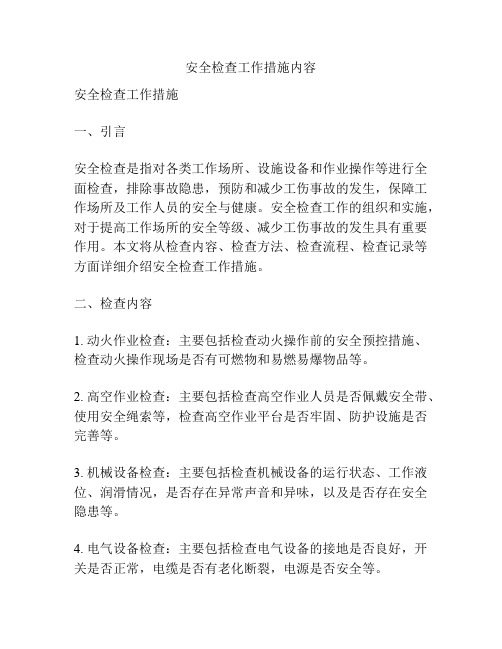 安全检查工作措施内容

安全检查工作措施

一、引言

安全检查是指对各类工作场所、设施设备和作业操作等进行全面检查，排除事故隐患，预防和减少工伤事故的发生，保障工作场所及工作人员的安全与健康。安全检查工作的组织和实施，对于提高工作场所的安全等级、减少工伤事故的发生具有重要作用。本文将从检查内容、检查方法、检查流程、检查记录等方面详细介绍安全检查工作措施。

二、检查内容

1. 动火作业检查：主要包括检查动火操作前的安全预控措施、检查动火操作现场是否有可燃物和易燃易爆物品等。

2. 高空作业检查：主要包括检查高空作业人员是否佩戴安全带、使用安全绳索等，检查高空作业平台是否牢固、防护设施是否完善等。

3. 机械设备检查：主要包括检查机械设备的运行状态、工作液位、润滑情况，是否存在异常声音和异味，以及是否存在安全隐患等。

4. 电气设备检查：主要包括检查电气设备的接地是否良好，开关是否正常，电缆是否有老化断裂，电源是否安全等。